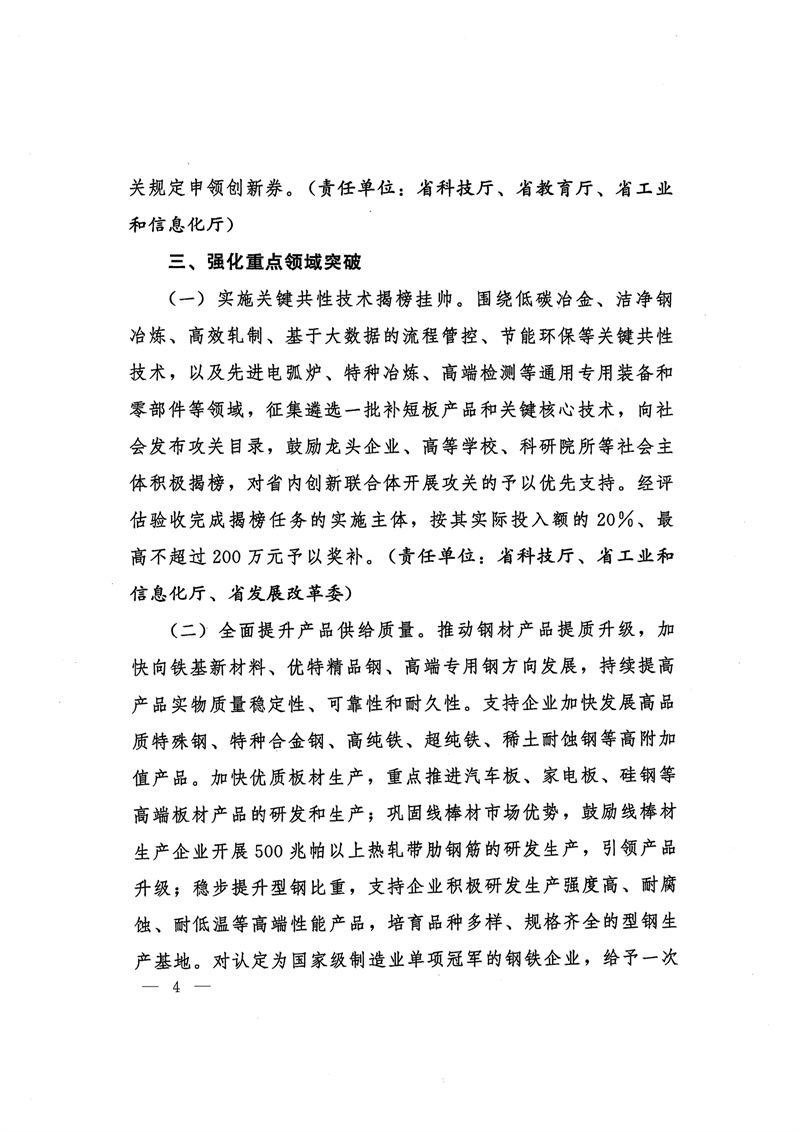 关规定申领创新券。（责任单位：省科技厅、省教育厅、省工业和信息化厅）

三、强化重点领域突破

（一）实施关键共性技术揭榜挂帅。围绕低碳冶金、洁净钢冶炼、高效轧制、基于大数据的流程管控、节能环保等关键共性技术，以及先进电弧炉、特种冶炼、高端检测等通用专用装备和零部件等领域，征集遴选一批补短板产品和关键核心技术，向社会发布攻关目录，鼓励龙头企业、高等学校、科研院所等社会主体积极揭榜，对省内创新联合体开展攻关的予以优先支持。经评估验收完成揭榜任务的实施主体，按其实际投入额的20%、最高不超过200万元予以奖补。（责任单位：省科技厅、省工业和信息化厅、省发展改革委）

（二）全面提升产品供给质量。推动钢材产品提质升级，加快向铁基新材料、优特精品钢、高端专用钢方向发展，持续提高产品实物质量稳定性、可靠性和耐久性。支持企业加快发展高品质特殊钢、特种合金钢、高纯铁、超纯铁、稀土耐蚀钢等高附加值产品。加快优质板材生产，重点推进汽车板、家电板、硅钢等高端板材产品的研发和生产；巩固线棒材市场优势，鼓励线棒材生产企业开展500兆帕以上热轧带肋钢筋的研发生产，引领产品升级；稳步提升型钢比重，支持企业积极研发生产强度高、耐腐蚀、耐低温等高端性能产品，培育品种多样、规格齐全的型钢生产基地。对认定为国家级制造业单项冠军的钢铁企业，给予一次

— 4 —